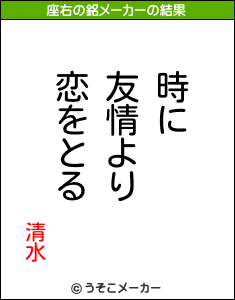 座右の銘メーカーの結果

時に
友情より
恋をとる

清水

© うそこメーカー